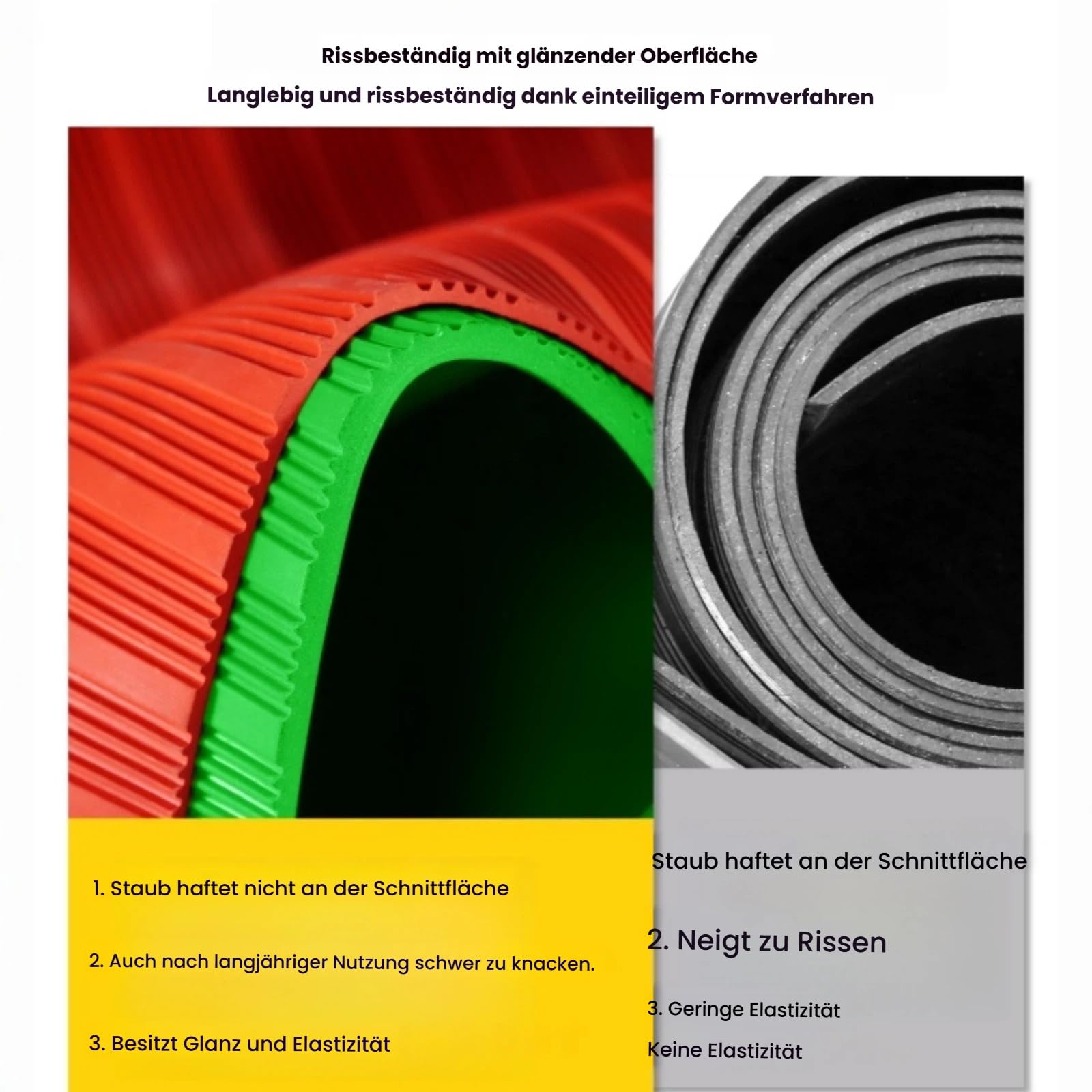 Rissbeständig mit glänzender Oberfläche

Langlebig und rissbeständig dank einteiligem Formverfahren

1. Staub haftet nicht an der Schnittfläche

2. Auch nach langjähriger Nutzung schwer zu knacken.

3. Besitzt Glanz und Elastizität

Staub haftet an der Schnittfläche

2. Neigt zu Rissen

3. Geringe Elastizität

Keine Elastizität